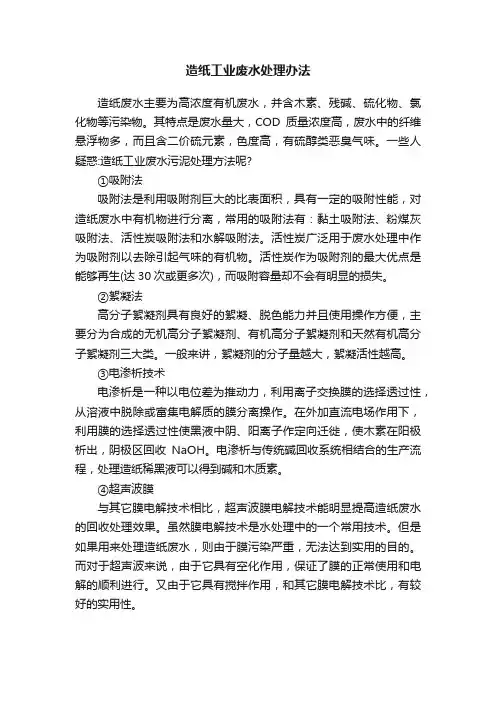 造纸工业废水处理办法

造纸废水主要为高浓度有机废水，并含木素、残碱、硫化物、氯化物等污染物。其特点是废水量大，COD 质量浓度高，废水中的纤维悬浮物多，而且含二价硫元素，色度高，有硫醇类恶臭气味。一些人疑惑:造纸工业废水污泥处理方法呢?

①吸附法

吸附法是利用吸附剂巨大的比表面积，具有一定的吸附性能，对造纸废水中有机物进行分离，常用的吸附法有：黏土吸附法、粉煤灰吸附法、活性炭吸附法和水解吸附法。活性炭广泛用于废水处理中作为吸附剂以去除引起气味的有机物。活性炭作为吸附剂的最大优点是能够再生(达 30 次或更多次)，而吸附容量却不会有明显的损失。

②絮凝法

高分子絮凝剂具有良好的絮凝、脱色能力并且使用操作方便，主要分为合成的无机高分子絮凝剂、有机高分子絮凝剂和天然有机高分子絮凝剂三大类。一般来讲，絮凝剂的分子量越大，絮凝活性越高。

③电渗析技术

电渗析是一种以电位差为推动力，利用离子交换膜的选择透过性，从溶液中脱除或富集电解质的膜分离操作。在外加直流电场作用下，利用膜的选择透过性使黑液中阴、阳离子作定向迁徙，使木素在阳极析出，阴极区回收 NaOH。电渗析与传统碱回收系统相结合的生产流程，处理造纸稀黑液可以得到碱和木质素。

④超声波膜

与其它膜电解技术相比，超声波膜电解技术能明显提高造纸废水的回收处理效果。虽然膜电解技术是水处理中的一个常用技术。但是如果用来处理造纸废水，则由于膜污染严重，无法达到实用的目的。而对于超声波来说，由于它具有空化作用，保证了膜的正常使用和电解的顺利进行。又由于它具有搅拌作用，和其它膜电解技术比，有较好的实用性。